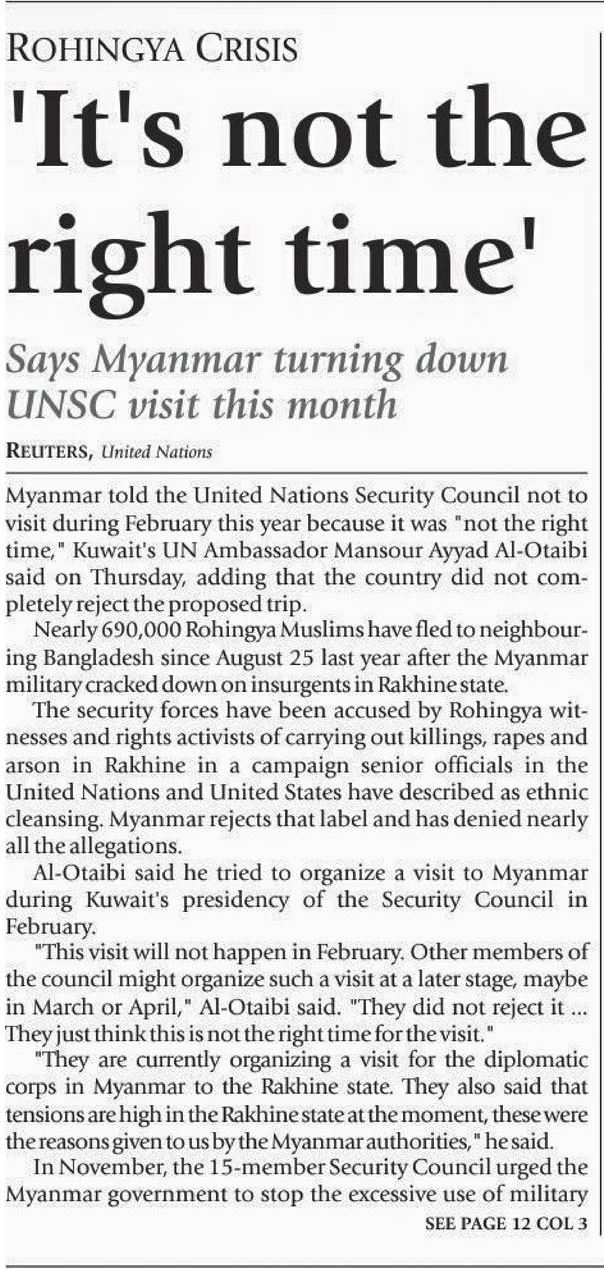 ROHINGYA CRISIS

'It's not the right time'

Says Myanmar turning down UNSC visit this month

REUTERS, United Nations

Myanmar told the United Nations Security Council not to visit during February this year because it was "not the right time," Kuwait's UN Ambassador Mansour Ayyad Al-Otaibi said on Thursday, adding that the country did not completely reject the proposed trip.

Nearly 690,000 Rohingya Muslims have fled to neighbouring Bangladesh since August 25 last year after the Myanmar military cracked down on insurgents in Rakhine state.

The security forces have been accused by Rohingya witnesses and rights activists of carrying out killings, rapes and arson in Rakhine in a campaign senior officials in the United Nations and United States have described as ethnic cleansing. Myanmar rejects that label and has denied nearly all the allegations.

Al-Otaibi said he tried to organize a visit to Myanmar during Kuwait's presidency of the Security Council in February.

"This visit will not happen in February. Other members of the council might organize such a visit at a later stage, maybe in March or April," Al-Otaibi said. "They did not reject it ... They just think this is not the right time for the visit."

"They are currently organizing a visit for the diplomatic corps in Myanmar to the Rakhine state. They also said that tensions are high in the Rakhine state at the moment, these were the reasons given to us by the Myanmar authorities," he said.

In November, the 15-member Security Council urged the Myanmar government to stop the excessive use of military

SEE PAGE 12 COL 3